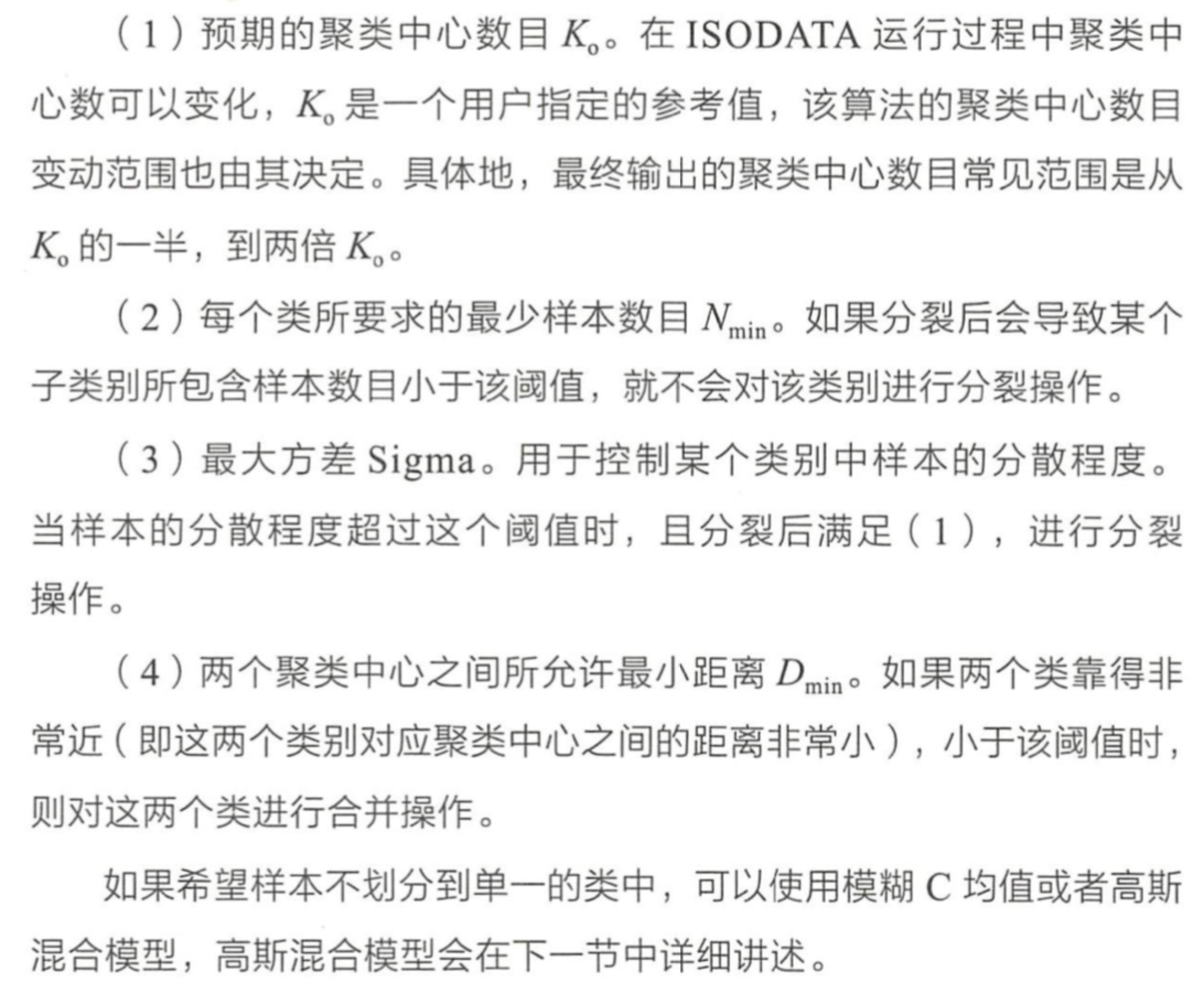 （1）预期的聚类中心数目 $K_o$。在 ISODATA 运行过程中聚类中心数可以变化，$K_o$ 是一个用户指定的参考值，该算法的聚类中心数目变动范围也由其决定。具体地，最终输出的聚类中心数目常见范围是从 $K_o$ 的一半，到两倍 $K_o$。

（2）每个类所要求的最少样本数目 $N_{min}$。如果分裂后会导致某个子类别所包含样本数目小于该阈值，就不会对该类别进行分裂操作。

（3）最大方差 Sigma。用于控制某个类别中样本的分散程度。当样本的分散程度超过这个阈值时，且分裂后满足（1），进行分裂操作。

（4）两个聚类中心之间所允许最小距离 $D_{min}$。如果两个类靠得非常近（即这两个类别对应聚类中心之间的距离非常小），小于该阈值时，则对这两个类进行合并操作。

如果希望样本不划分到单一的类中，可以使用模糊 C 均值或者高斯混合模型，高斯混合模型会在下一节中详细讲述。